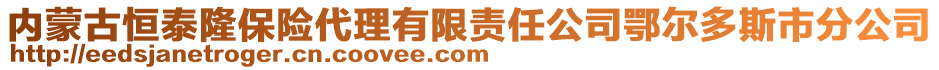 内蒙古恒泰隆保险代理有限责任公司鄂尔多斯市分公司
http://eedsjanetroger.cn.coovee.com